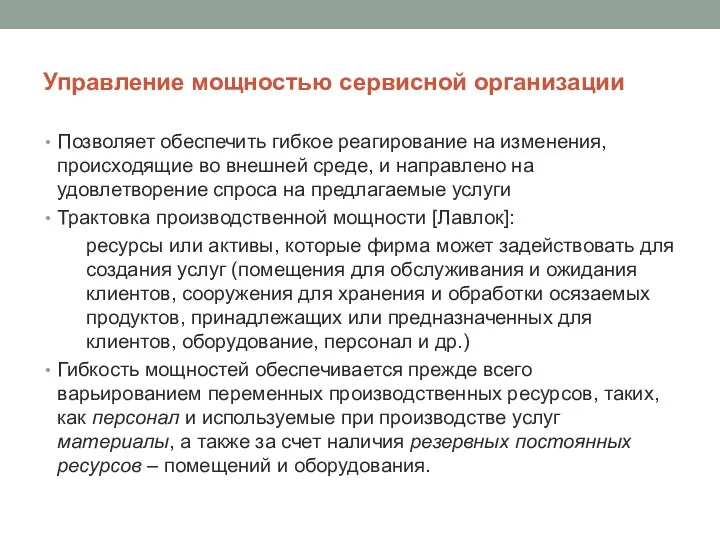 Управление мощностью сервисной организации

• Позволяет обеспечить гибкое реагирование на изменения, происходящие во внешней среде, и направлено на удовлетворение спроса на предлагаемые услуги

• Трактовка производственной мощности [Лавлок]:

ресурсы или активы, которые фирма может задействовать для создания услуг (помещения для обслуживания и ожидания клиентов, сооружения для хранения и обработки осязаемых продуктов, принадлежащих или предназначенных для клиентов, оборудование, персонал и др.)

• Гибкость мощностей обеспечивается прежде всего варьированием переменных производственных ресурсов, таких, как персонал и используемые при производстве услуг материалы, а также за счет наличия резервных постоянных ресурсов – помещений и оборудования.